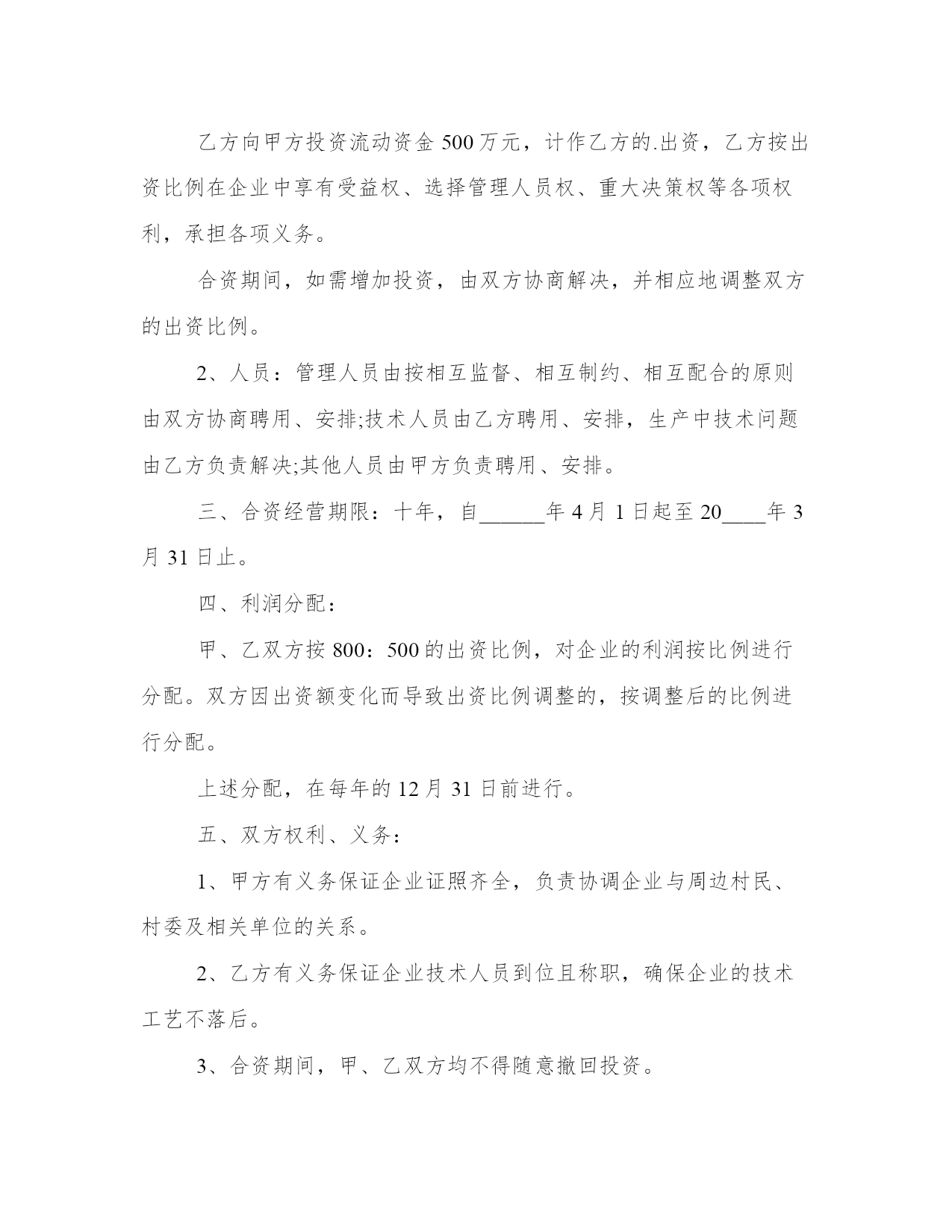 乙方向甲方投资流动资金 500 万元，计作乙方的.出资，乙方按出资比例在企业中享有受益权、选择管理人员权、重大决策权等各项权利，承担各项义务。

合资期间，如需增加投资，由双方协商解决，并相应地调整双方的出资比例。

2、人员：管理人员由按相互监督、相互制约、相互配合的原则由双方协商聘用、安排;技术人员由乙方聘用、安排，生产中技术问题由乙方负责解决;其他人员由甲方负责聘用、安排。

三、合资经营期限：十年，自______年 4 月 1 日起至 20____年 3 月 31 日止。

四、利润分配：

甲、乙双方按 800：500 的出资比例，对企业的利润按比例进行分配。双方因出资额变化而导致出资比例调整的，按调整后的比例进行分配。

上述分配，在每年的 12 月 31 日前进行。

五、双方权利、义务：

1、甲方有义务保证企业证照齐全，负责协调企业与周边村民、村委及相关单位的关系。

2、乙方有义务保证企业技术人员到位且称职，确保企业的技术工艺不落后。

3、合资期间，甲、乙双方均不得随意撤回投资。